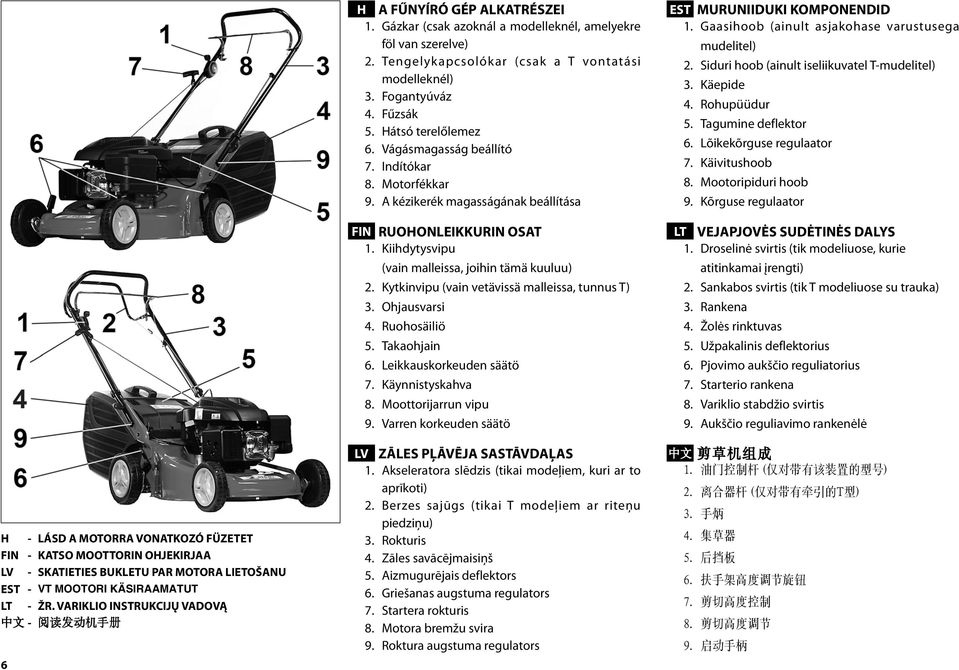 1
7
8
3
4
6
9
5

8
1
2
3
7
5
4
9
6

H - LÁSD A MOTORRA VONATKOZÓ FÜZETET
FIN - KATSO MOOTTORIN OHJEKIRJAA
LV - SKATIETIES BUKLETU PAR MOTORA LIETOŠANU
EST - VT MOOTORI KÄSIRAAMATUT
LT - ŽR. VARIKLIO INSTRUKCIJŲ VADOVĄ
中文 - 阅读发动机手册

6

H A FŰNYÍRÓ GÉP ALKATRÉSZEI
1. Gázkar (csak azoknál a modelleknél, amelyekre föl van szerelve)
2. Tengelykapcsolókar (csak a T vontatási modelleknél)
3. Fogantyúváz
4. Fűzsák
5. Hátsó terelőlemez
6. Vágásmagasság beállító
7. Indítókar
8. Motorfékkar
9. A kézikerék magasságának beállítása

FIN RUOHONLEIKKURIN OSAT
1. Kiihdytysvipu (vain malleissa, joihin tämä kuuluu)
2. Kytkinvipu (vain vetävissä malleissa, tunnus T)
3. Ohjausvarsi
4. Ruohosäiliö
5. Takaohjain
6. Leikkauskorkeuden säätö
7. Käynnistyskahva
8. Moottorijarrun vipu
9. Varren korkeuden säätö

LV ZĀLES PĻĀVĒJA SASTĀVDAĻAS
1. Akseleratora slēdzis (tikai modeļiem, kuri ar to aprīkoti)
2. Berzes sajūgs (tikai T modeļiem ar riteņu piedziņu)
3. Rokturis
4. Zāles savācējmaisiņš
5. Aizmugurējais deflektors
6. Griešanas augstuma regulators
7. Startera rokturis
8. Motora bremžu svira
9. Roktura augstuma regulators

EST MURUNIIDUKI KOMPONENDID
1. Gaasihoob (ainult asjakohase varustusega mudelitel)
2. Siduri hoob (ainult iseliikuvatel T-mudelitel)
3. Käepide
4. Rohupüüdur
5. Tagumine deflektor
6. Lõikekõrguse regulaator
7. Käivitushoob
8. Mootoripiduri hoob
9. Kõrguse regulaator

LT VEJAPJOVĖS SUDĖTINĖS DALYS
1. Droselinė svirtis (tik modeliuose, kurie atitinkamai įrengti)
2. Sankabos svirtis (tik T modeliuose su trauka)
3. Rankena
4. Žolės rinktuvas
5. Užpakalinis deflektorius
6. Pjovimo aukščio reguliatorius
7. Starterio rankena
8. Variklio stabdžio svirtis
9. Aukščio reguliavimo rankenėlė

中文 剪草机组成
1. 油门控制杆 (仅对带有该装置的型号)
2. 离合器杆 (仅对带有牵引的T型)
3. 手柄
4. 集草器
5. 后挡板
6. 扶手架高度调节旋钮
7. 剪切高度控制
8. 剪切高度调节
9. 启动手柄